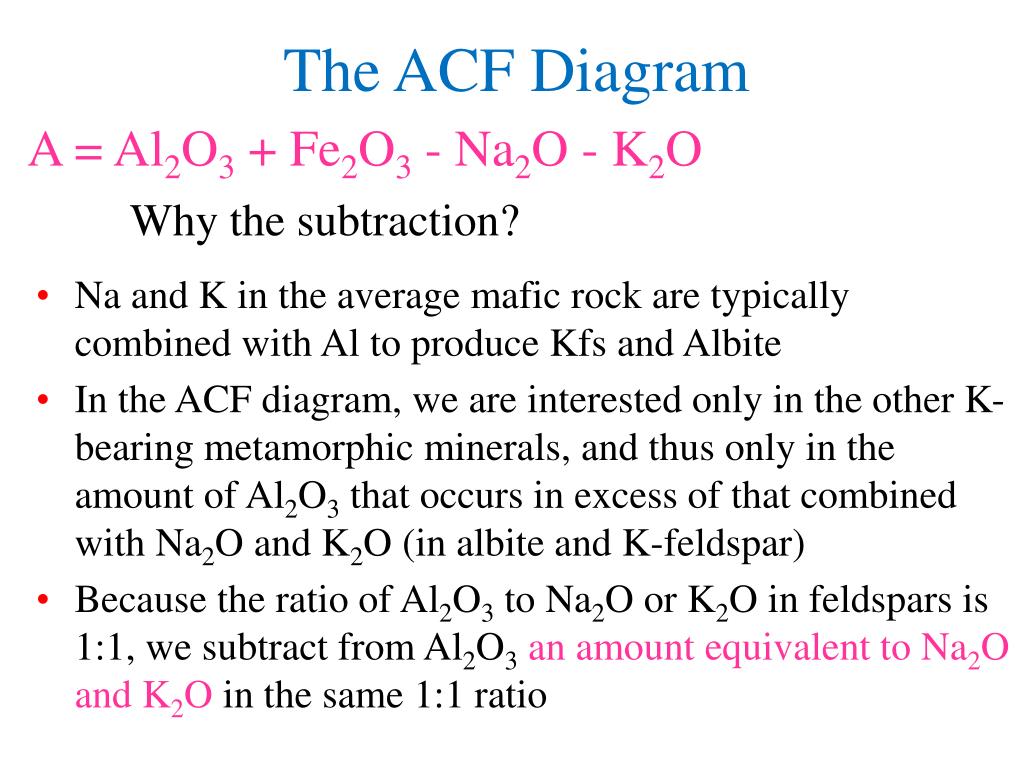 The ACF Diagram

$A = Al_2O_3 + Fe_2O_3 - Na_2O - K_2O$

Why the subtraction?

• Na and K in the average mafic rock are typically combined with Al to produce Kfs and Albite

• In the ACF diagram, we are interested only in the other K-bearing metamorphic minerals, and thus only in the amount of $Al_2O_3$ that occurs in excess of that combined with $Na_2O$ and $K_2O$ (in albite and K-feldspar)

• Because the ratio of $Al_2O_3$ to $Na_2O$ or $K_2O$ in feldspars is 1:1, we subtract from $Al_2O_3$ an amount equivalent to $Na_2O$ and $K_2O$ in the same 1:1 ratio